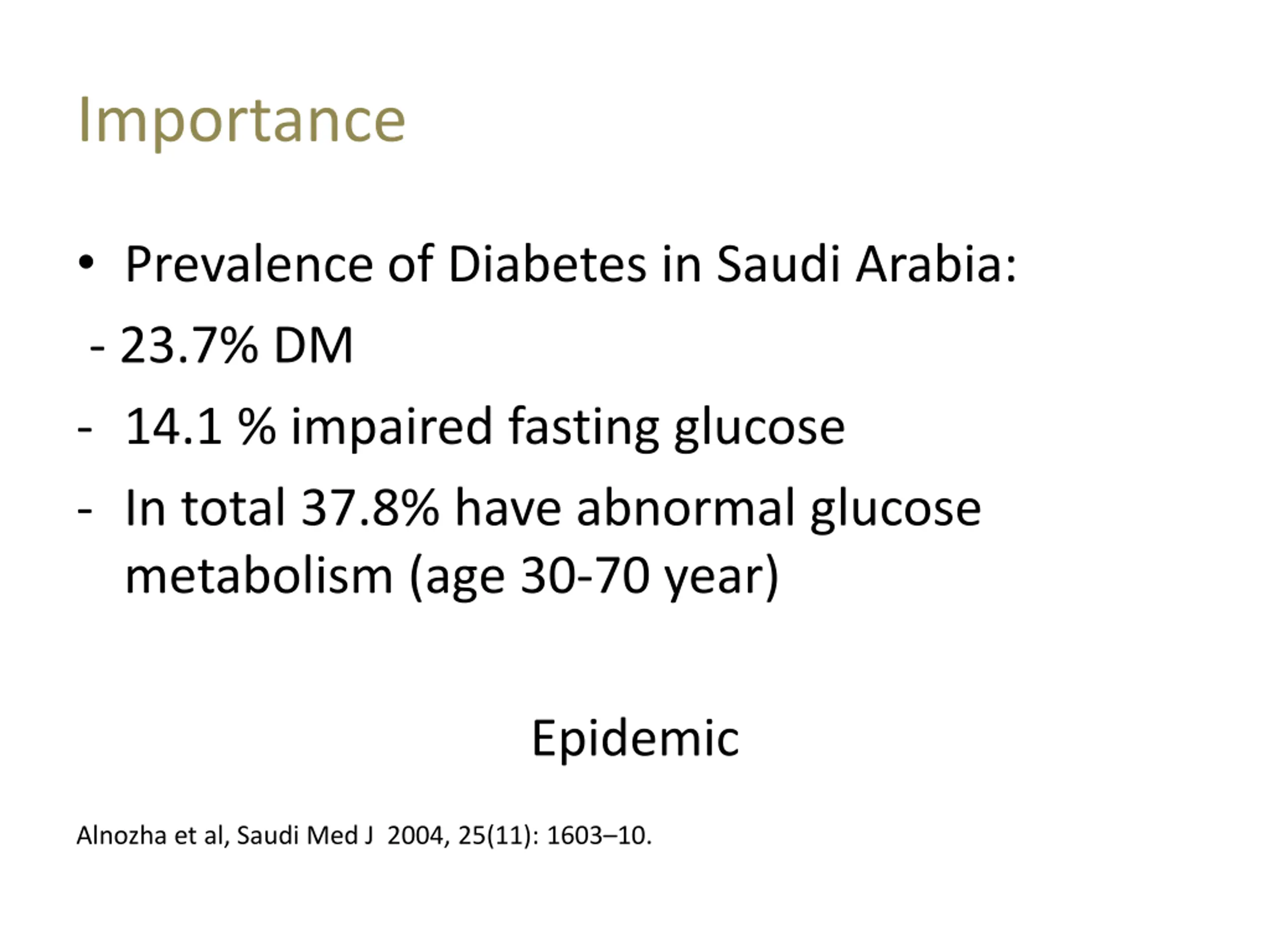 Importance

• Prevalence of Diabetes in Saudi Arabia:

- 23.7% DM

- 14.1 % impaired fasting glucose

- In total 37.8% have abnormal glucose metabolism (age 30-70 year)

Epidemic

Alnozha et al, Saudi Med J 2004, 25(11): 1603–10.